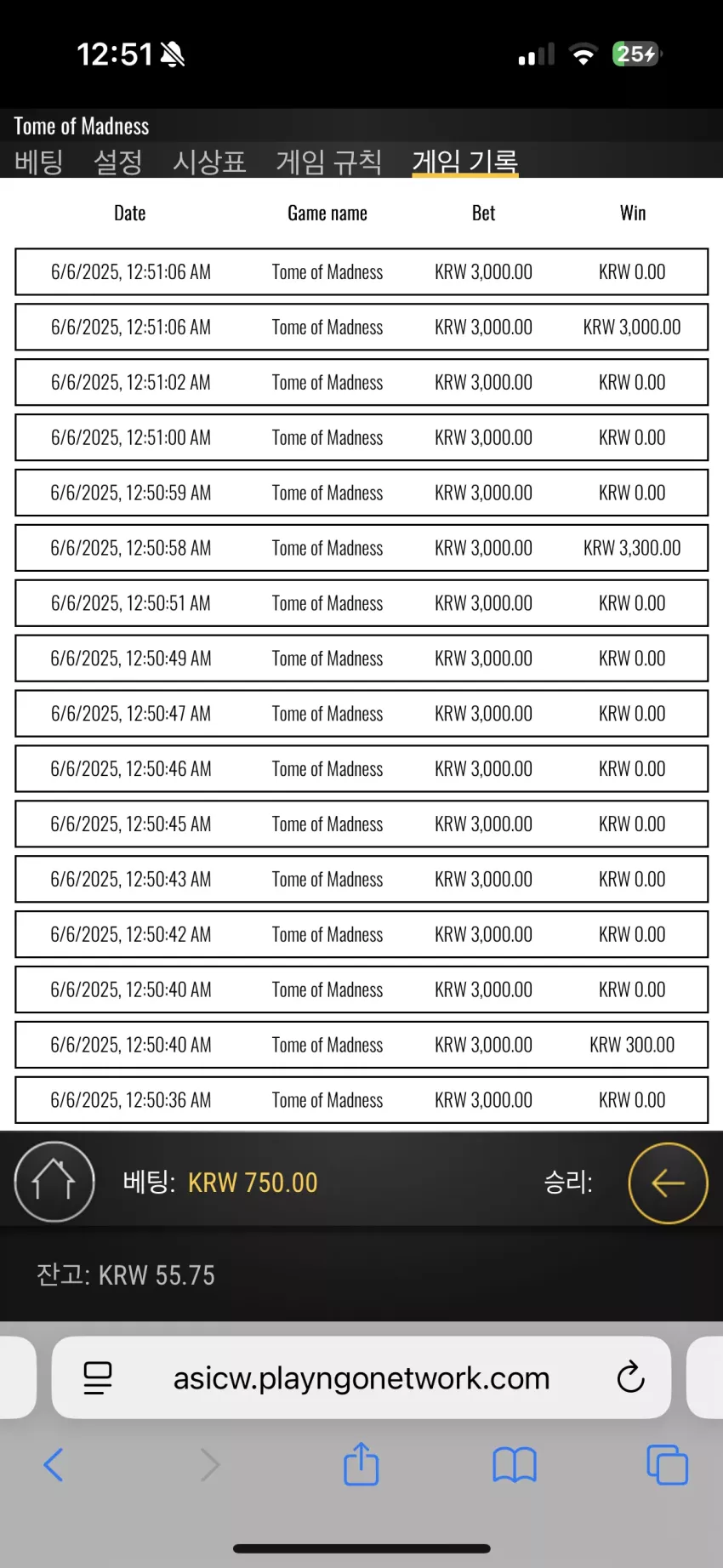 12:51

25

Tome of Madness

베팅 설정 시상표 게임 규칙 게임 기록

| Date | Game name | Bet | Win |
|---|---|---|---|
| 6/6/2025, 12:51:06 AM | Tome of Madness | KRW 3,000.00 | KRW 0.00 |
| 6/6/2025, 12:51:06 AM | Tome of Madness | KRW 3,000.00 | KRW 3,000.00 |
| 6/6/2025, 12:51:02 AM | Tome of Madness | KRW 3,000.00 | KRW 0.00 |
| 6/6/2025, 12:51:00 AM | Tome of Madness | KRW 3,000.00 | KRW 0.00 |
| 6/6/2025, 12:50:59 AM | Tome of Madness | KRW 3,000.00 | KRW 0.00 |
| 6/6/2025, 12:50:58 AM | Tome of Madness | KRW 3,000.00 | KRW 3,300.00 |
| 6/6/2025, 12:50:51 AM | Tome of Madness | KRW 3,000.00 | KRW 0.00 |
| 6/6/2025, 12:50:49 AM | Tome of Madness | KRW 3,000.00 | KRW 0.00 |
| 6/6/2025, 12:50:47 AM | Tome of Madness | KRW 3,000.00 | KRW 0.00 |
| 6/6/2025, 12:50:46 AM | Tome of Madness | KRW 3,000.00 | KRW 0.00 |
| 6/6/2025, 12:50:45 AM | Tome of Madness | KRW 3,000.00 | KRW 0.00 |
| 6/6/2025, 12:50:43 AM | Tome of Madness | KRW 3,000.00 | KRW 0.00 |
| 6/6/2025, 12:50:42 AM | Tome of Madness | KRW 3,000.00 | KRW 0.00 |
| 6/6/2025, 12:50:40 AM | Tome of Madness | KRW 3,000.00 | KRW 0.00 |
| 6/6/2025, 12:50:40 AM | Tome of Madness | KRW 3,000.00 | KRW 300.00 |
| 6/6/2025, 12:50:36 AM | Tome of Madness | KRW 3,000.00 | KRW 0.00 |

베팅: KRW 750.00

승리:

잔고: KRW 55.75

asicw.playngonetwork.com